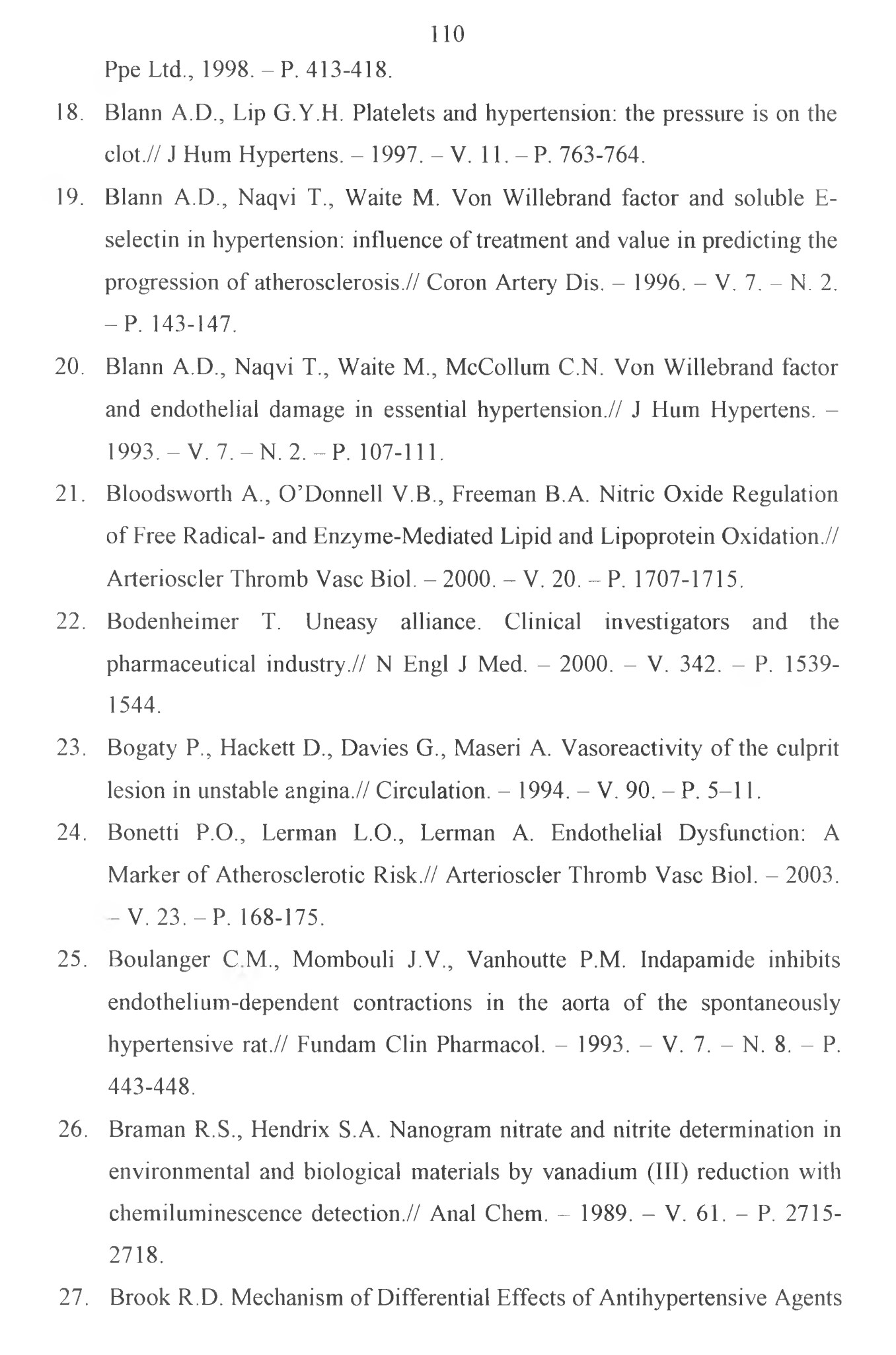 110

Ppe Ltd., 1998. – P. 413-418.

18. Blann A.D., Lip G.Y.H. Platelets and hypertension: the pressure is on the clot.// J Hum Hypertens. – 1997. – V. 11. – P. 763-764.

19. Blann A.D., Naqvi T., Waite M. Von Willebrand factor and soluble E-selectin in hypertension: influence of treatment and value in predicting the progression of atherosclerosis.// Coron Artery Dis. – 1996. – V. 7. – N. 2. – P. 143-147.

20. Blann A.D., Naqvi T., Waite M., McCollum C.N. Von Willebrand factor and endothelial damage in essential hypertension.// J Hum Hypertens. – 1993. – V. 7. – N. 2. – P. 107-111.

21. Bloodsworth A., O'Donnell V.B., Freeman B.A. Nitric Oxide Regulation of Free Radical- and Enzyme-Mediated Lipid and Lipoprotein Oxidation.// Arterioscler Thromb Vasc Biol. – 2000. – V. 20. – P. 1707-1715.

22. Bodenheimer T. Uneasy alliance. Clinical investigators and the pharmaceutical industry.// N Engl J Med. – 2000. – V. 342. – P. 1539-1544.

23. Bogaty P., Hackett D., Davies G., Maseri A. Vasoreactivity of the culprit lesion in unstable angina.// Circulation. – 1994. – V. 90. – P. 5–11.

24. Bonetti P.O., Lerman L.O., Lerman A. Endothelial Dysfunction: A Marker of Atherosclerotic Risk.// Arterioscler Thromb Vasc Biol. – 2003. – V. 23. – P. 168-175.

25. Boulanger C.M., Mombouli J.V., Vanhoutte P.M. Indapamide inhibits endothelium-dependent contractions in the aorta of the spontaneously hypertensive rat.// Fundam Clin Pharmacol. – 1993. – V. 7. – N. 8. – P. 443-448.

26. Braman R.S., Hendrix S.A. Nanogram nitrate and nitrite determination in environmental and biological materials by vanadium (III) reduction with chemiluminescence detection.// Anal Chem. – 1989. – V. 61. – P. 2715-2718.

27. Brook R.D. Mechanism of Differential Effects of Antihypertensive Agents